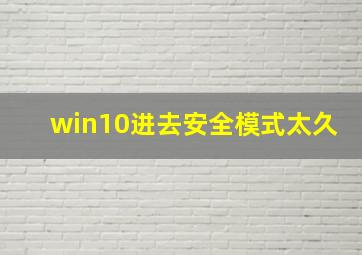 win10进去安全模式太久